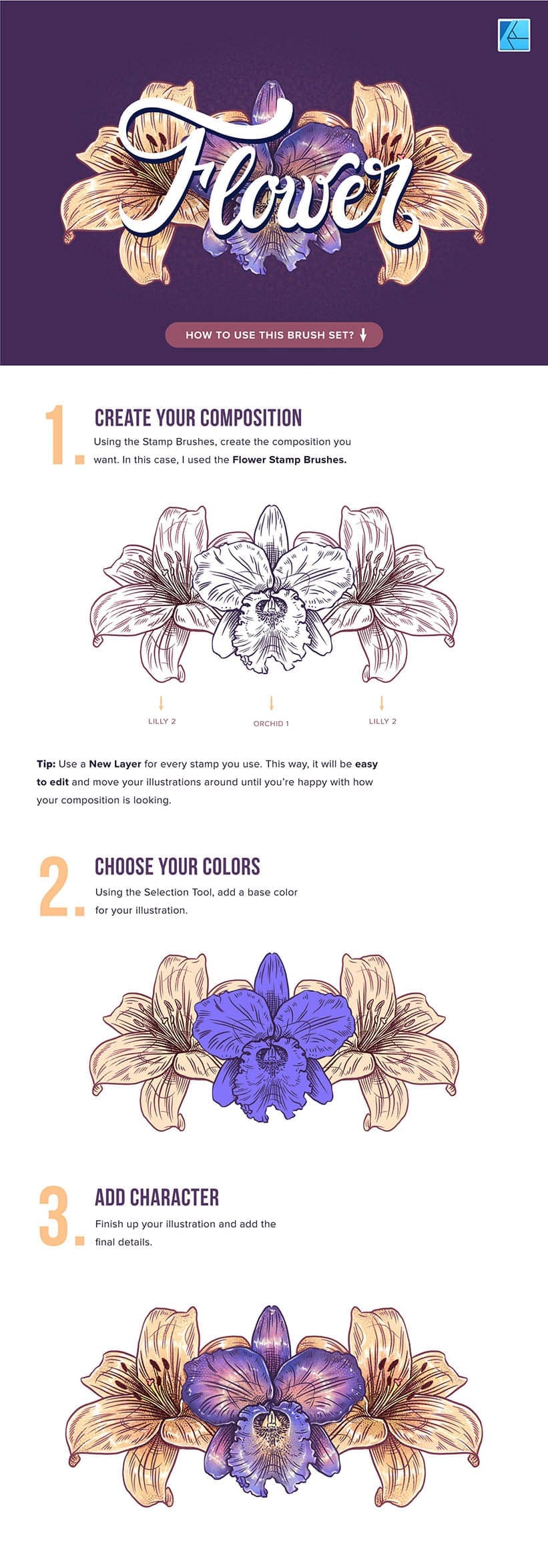 Flower

HOW TO USE THIS BRUSH SET?

1. CREATE YOUR COMPOSITION

Using the Stamp Brushes, create the composition you want. In this case, I used the Flower Stamp Brushes.

LILLY 2

ORCHID 1

LILLY 2

Tip: Use a New Layer for every stamp you use. This way, it will be easy to edit and move your illustrations around until you're happy with how your composition is looking.

2. CHOOSE YOUR COLORS

Using the Selection Tool, add a base color for your illustration.

3. ADD CHARACTER

Finish up your illustration and add the final details.